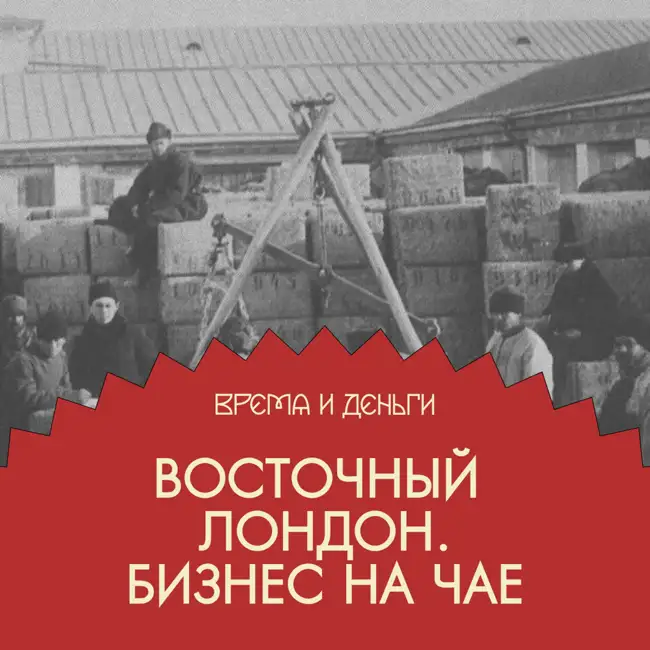 ВРЕМЯ И ДЕНЬГИ

ВОСТОЧНЫЙ ЛОНДОН. БИЗНЕС НА ЧАЕ